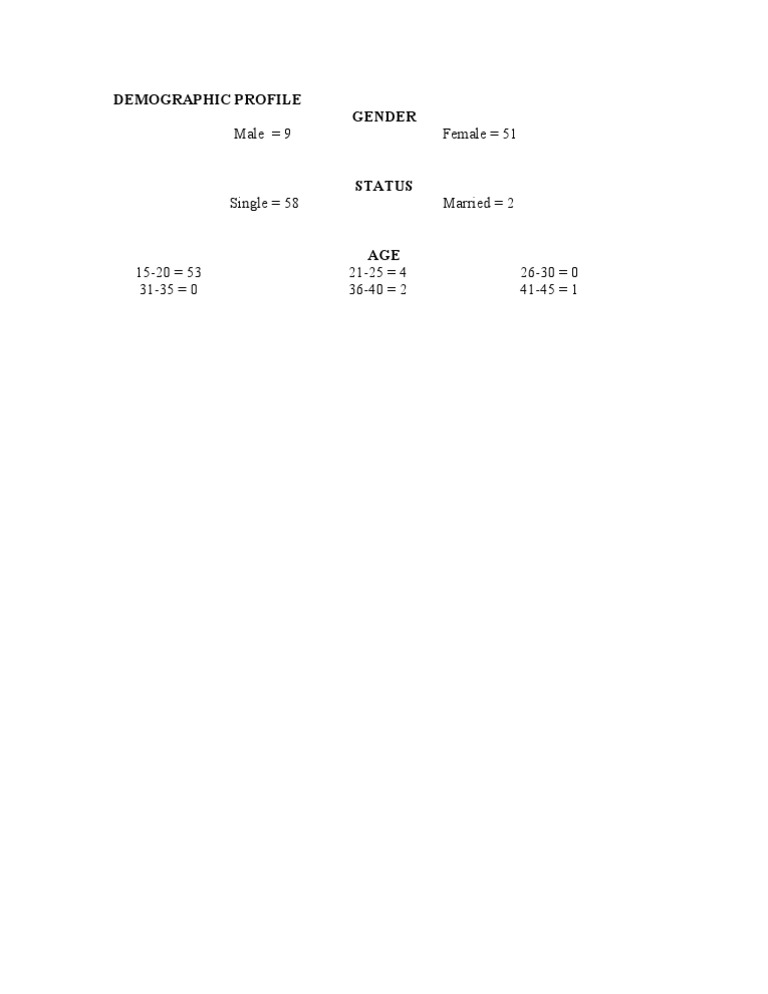 DEMOGRAPHIC PROFILE

GENDER

Male = 9 Female = 51

STATUS

Single = 58 Married = 2

AGE

15-20 = 53 21-25 = 4 26-30 = 0
31-35 = 0 36-40 = 2 41-45 = 1